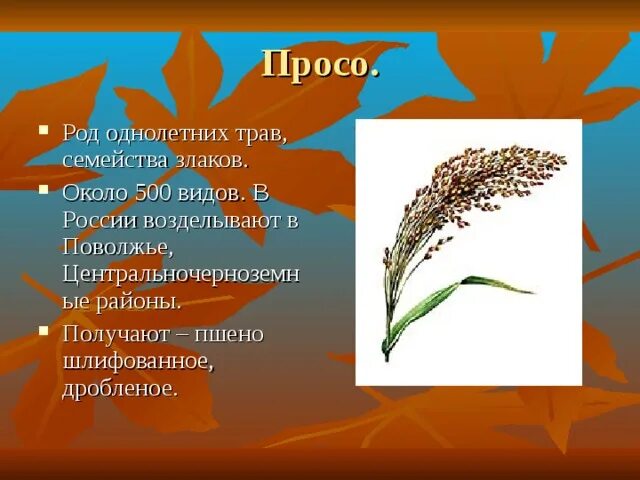 Просо.

▪ Род однолетних трав, семейства злаков.

▪ Около 500 видов. В России возделывают в Поволжье, Центральночерноземные районы.

▪ Получают – пшено шлифованное, дробленое.